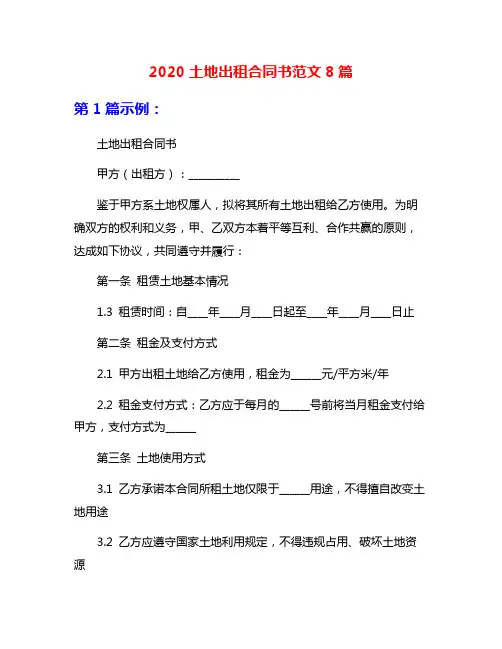 2020 土地出租合同书范文 8 篇

第 1 篇示例：

土地出租合同书

甲方（出租方）：__________

鉴于甲方系土地权属人，拟将其所有土地出租给乙方使用。为明确双方的权利和义务，甲、乙双方本着平等互利、合作共赢的原则，达成如下协议，共同遵守并履行：

第一条 租赁土地基本情况

1.3 租赁时间：自____年____月____日起至____年____月____日止

第二条 租金及支付方式

2.1 甲方出租土地给乙方使用，租金为______元/平方米/年

2.2 租金支付方式：乙方应于每月的______号前将当月租金支付给甲方，支付方式为______

第三条 土地使用方式

3.1 乙方承诺本合同所租土地仅限于______用途，不得擅自改变土地用途

3.2 乙方应遵守国家土地利用规定，不得违规占用、破坏土地资源